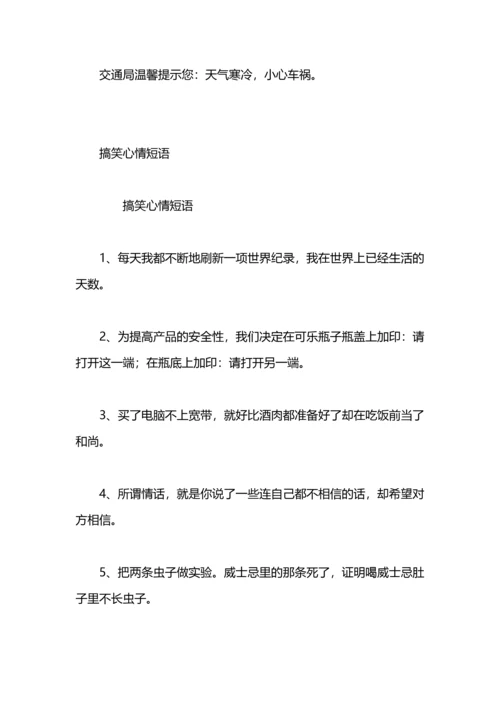 交通局温馨提示您：天气寒冷，小心车祸。

搞笑心情短语

搞笑心情短语

1、每天我都不断地刷新一项世界纪录，我在世界上已经生活的天数。

2、为提高产品的安全性，我们决定在可乐瓶子瓶盖上加印：请打开这一端；在瓶底上加印：请打开另一端。

3、买了电脑不上宽带，就好比酒肉都准备好了却在吃饭前当了和尚。

4、所谓情话，就是你说了一些连自己都不相信的话，却希望对方相信。

5、把两条虫子做实验。威士忌里的那条死了，证明喝威士忌肚子里不长虫子。